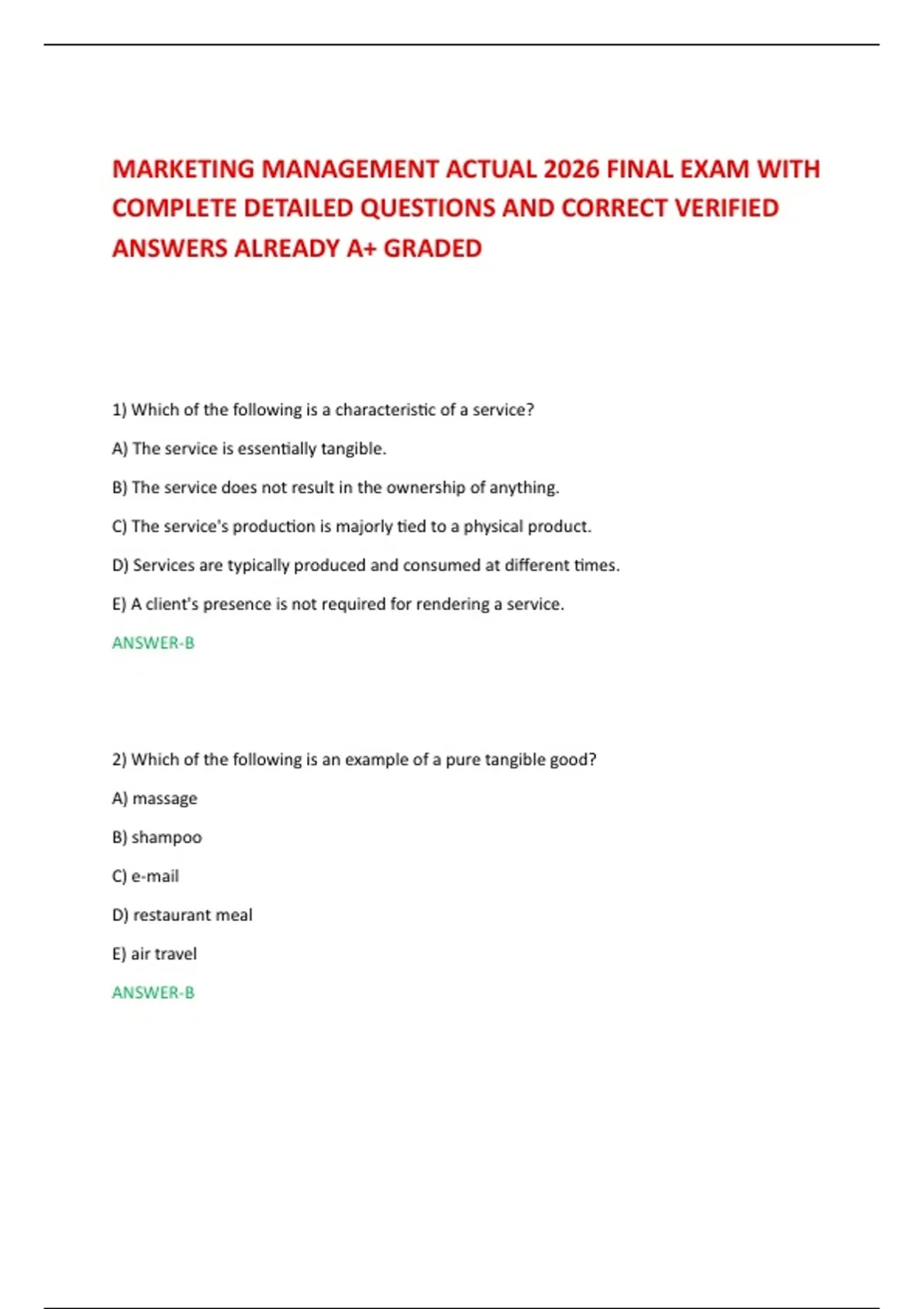 MARKETING MANAGEMENT ACTUAL 2026 FINAL EXAM WITH COMPLETE DETAILED QUESTIONS AND CORRECT VERIFIED ANSWERS ALREADY A+ GRADED

1) Which of the following is a characteristic of a service?

A) The service is essentially tangible.

B) The service does not result in the ownership of anything.

C) The service's production is majorly tied to a physical product.

D) Services are typically produced and consumed at different times.

E) A client's presence is not required for rendering a service.

ANSWER-B

2) Which of the following is an example of a pure tangible good?

A) massage

B) shampoo

C) e-mail

D) restaurant meal

E) air travel

ANSWER-B